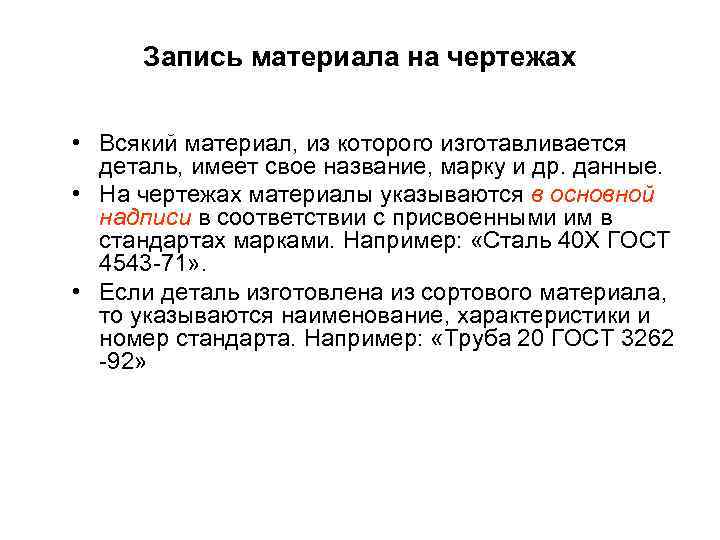 Запись материала на чертежах

• Всякий материал, из которого изготавливается деталь, имеет свое название, марку и др. данные.
• На чертежах материалы указываются в основной надписи в соответствии с присвоенными им в стандартах марками. Например: «Сталь 40Х ГОСТ 4543-71».
• Если деталь изготовлена из сортового материала, то указываются наименование, характеристики и номер стандарта. Например: «Труба 20 ГОСТ 3262 -92»